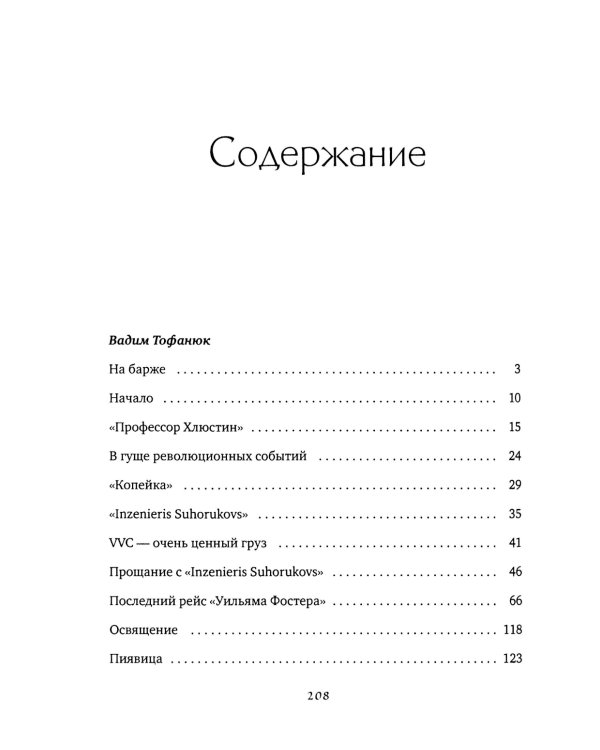 Содержание

Вадим Тофанюк

На барже 3

Начало 10

«Профессор Хлюстин» 15

В гуще революционных событий 24

«Копейка» 29

«Inzenieris Suhorukovs» 35

VVC — очень ценный груз 41

Прощание с «Inzenieris Suhorukovs» 46

Последний рейс «Уильяма Фостера» 66

Освящение 118

Пиявица 123

208